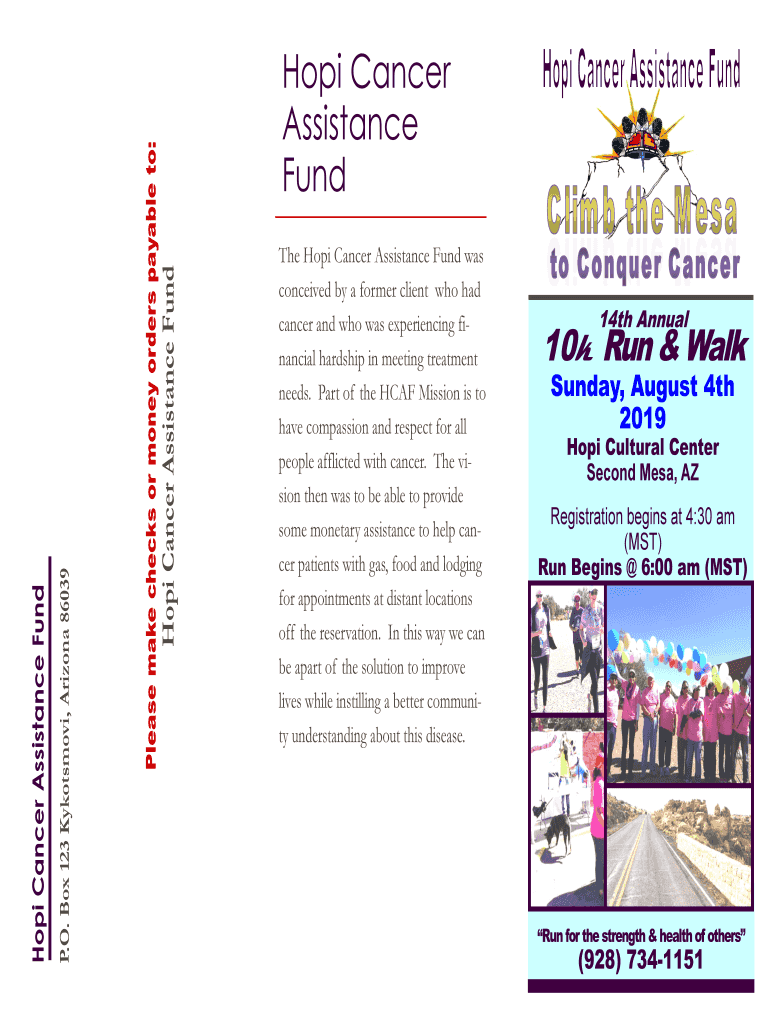 Hopi Cancer Assistance Fund
P.O. Box 123 Kykotsmovi, Arizona 86039

Please make checks or money orders payable to:
Hopi Cancer Assistance Fund

Hopi Cancer Assistance Fund

The Hopi Cancer Assistance Fund was conceived by a former client who had cancer and who was experiencing financial hardship in meeting treatment needs. Part of the HCAF Mission is to have compassion and respect for all people afflicted with cancer. The vision then was to be able to provide some monetary assistance to help cancer patients with gas, food and lodging for appointments at distant locations off the reservation. In this way we can be apart of the solution to improve lives while instilling a better community understanding about this disease.

Hopi Cancer Assistance Fund

Climb the Mesa
to Conquer Cancer

14th Annual
10k Run & Walk

Sunday, August 4th
2019

Hopi Cultural Center
Second Mesa, AZ

Registration begins at 4:30 am
(MST)
Run Begins @ 6:00 am (MST)

"Run for the strength & health of others"
(928) 734-1151